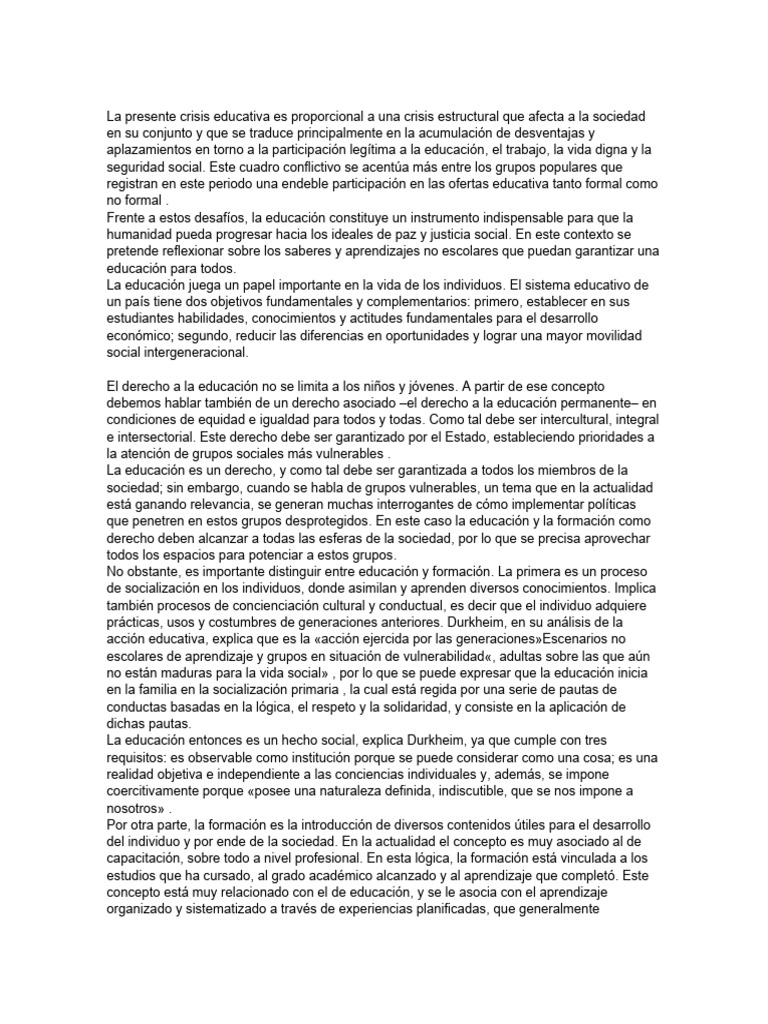 La presente crisis educativa es proporcional a una crisis estructural que afecta a la sociedad en su conjunto y que se traduce principalmente en la acumulación de desventajas y aplazamientos en torno a la participación legítima a la educación, el trabajo, la vida digna y la seguridad social. Este cuadro conflictivo se acentúa más entre los grupos populares que registran en este periodo una endeble participación en las ofertas educativa tanto formal como no formal .
Frente a estos desafíos, la educación constituye un instrumento indispensable para que la humanidad pueda progresar hacia los ideales de paz y justicia social. En este contexto se pretende reflexionar sobre los saberes y aprendizajes no escolares que puedan garantizar una educación para todos.
La educación juega un papel importante en la vida de los individuos. El sistema educativo de un país tiene dos objetivos fundamentales y complementarios: primero, establecer en sus estudiantes habilidades, conocimientos y actitudes fundamentales para el desarrollo económico; segundo, reducir las diferencias en oportunidades y lograr una mayor movilidad social intergeneracional.

El derecho a la educación no se limita a los niños y jóvenes. A partir de ese concepto debemos hablar también de un derecho asociado –el derecho a la educación permanente– en condiciones de equidad e igualdad para todos y todas. Como tal debe ser intercultural, integral e intersectorial. Este derecho debe ser garantizado por el Estado, estableciendo prioridades a la atención de grupos sociales más vulnerables .
La educación es un derecho, y como tal debe ser garantizada a todos los miembros de la sociedad; sin embargo, cuando se habla de grupos vulnerables, un tema que en la actualidad está ganando relevancia, se generan muchas interrogantes de cómo implementar políticas que penetren en estos grupos desprotegidos. En este caso la educación y la formación como derecho deben alcanzar a todas las esferas de la sociedad, por lo que se precisa aprovechar todos los espacios para potenciar a estos grupos.
No obstante, es importante distinguir entre educación y formación. La primera es un proceso de socialización en los individuos, donde asimilan y aprenden diversos conocimientos. Implica también procesos de concienciación cultural y conductual, es decir que el individuo adquiere prácticas, usos y costumbres de generaciones anteriores. Durkheim, en su análisis de la acción educativa, explica que es la «acción ejercida por las generaciones»Escenarios no escolares de aprendizaje y grupos en situación de vulnerabilidad«, adultas sobre las que aún no están maduras para la vida social» , por lo que se puede expresar que la educación inicia en la familia en la socialización primaria , la cual está regida por una serie de pautas de conductas basadas en la lógica, el respeto y la solidaridad, y consiste en la aplicación de dichas pautas.
La educación entonces es un hecho social, explica Durkheim, ya que cumple con tres requisitos: es observable como institución porque se puede considerar como una cosa; es una realidad objetiva e independiente a las conciencias individuales y, además, se impone coercitivamente porque «posee una naturaleza definida, indiscutible, que se nos impone a nosotros» .
Por otra parte, la formación es la introducción de diversos contenidos útiles para el desarrollo del individuo y por ende de la sociedad. En la actualidad el concepto es muy asociado al de capacitación, sobre todo a nivel profesional. En esta lógica, la formación está vinculada a los estudios que ha cursado, al grado académico alcanzado y al aprendizaje que completó. Este concepto está muy relacionado con el de educación, y se le asocia con el aprendizaje organizado y sistematizado a través de experiencias planificadas, que generalmente